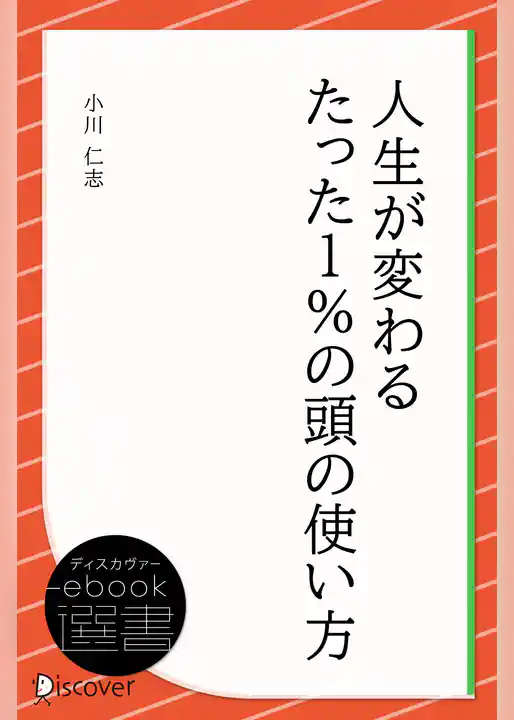 人生が変わる
たった1％の頭の使い方

小川 仁志

ディスカヴァー
ebook
選書

Discover